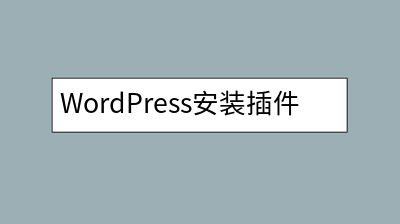 WordPress安装插件